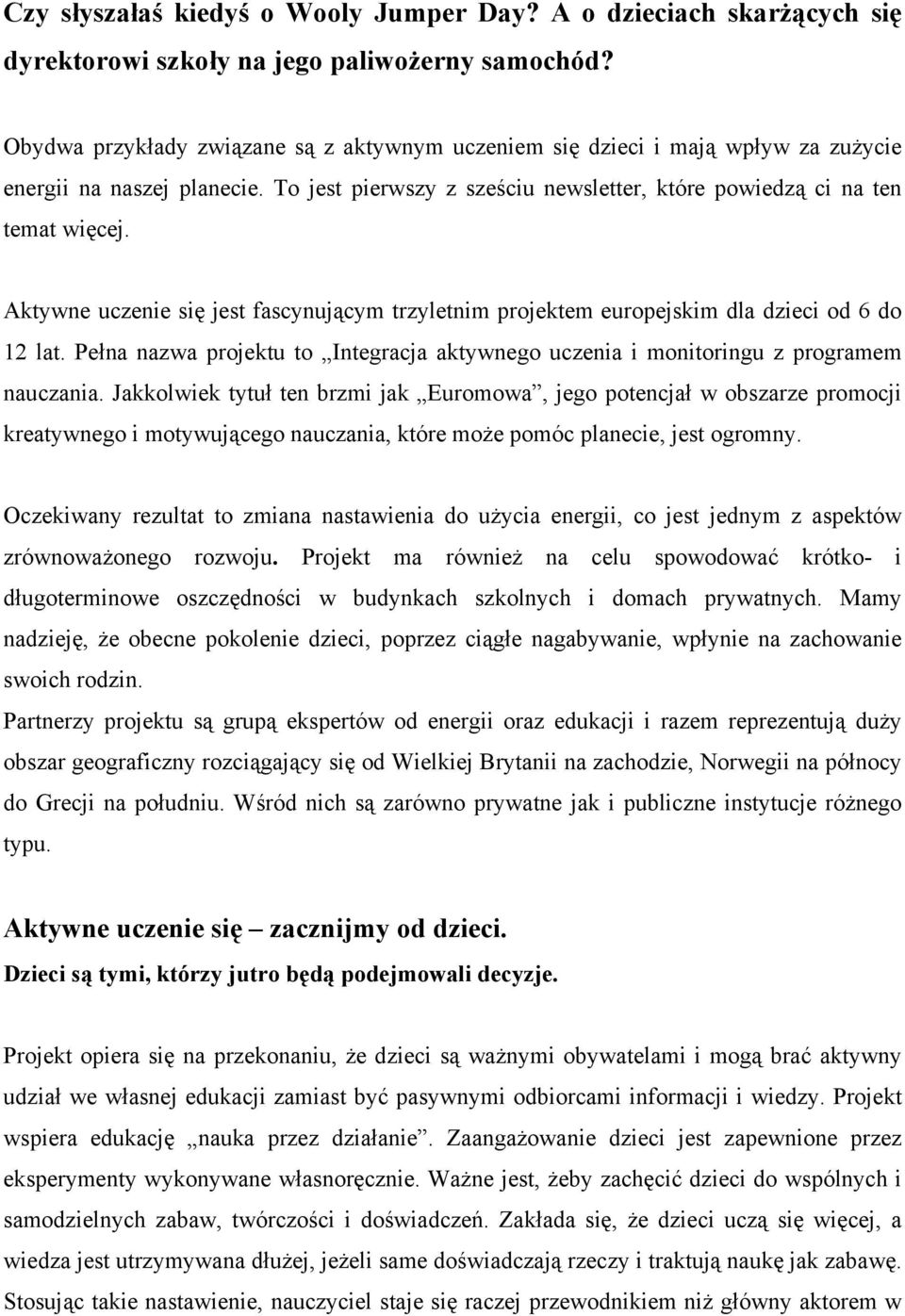 Czy słyszałaś kiedyś o Wooly Jumper Day? A o dzieciach skarżących się dyrektorowi szkoły na jego paliwożerny samochód?

Obydwa przykłady związane są z aktywnym uczeniem się dzieci i mają wpływ za zużycie energii na naszej planecie. To jest pierwszy z sześciu newsletter, które powiedzą ci na ten temat więcej.

Aktywne uczenie się jest fascynującym trzyletnim projektem europejskim dla dzieci od 6 do 12 lat. Pełna nazwa projektu to „Integracja aktywnego uczenia i monitoringu z programem nauczania. Jakkolwiek tytuł ten brzmi jak „Euromowa”, jego potencjał w obszarze promocji kreatywnego i motywującego nauczania, które może pomóc planecie, jest ogromny.

Oczekiwany rezultat to zmiana nastawienia do użycia energii, co jest jednym z aspektów zrównoważonego rozwoju. Projekt ma również na celu spowodować krótko- i długoterminowe oszczędności w budynkach szkolnych i domach prywatnych. Mamy nadzieję, że obecne pokolenie dzieci, poprzez ciągłe nagabywanie, wpłynie na zachowanie swoich rodzin.
Partnerzy projektu są grupą ekspertów od energii oraz edukacji i razem reprezentują duży obszar geograficzny rozciągający się od Wielkiej Brytanii na zachodzie, Norwegii na północy do Grecji na południu. Wśród nich są zarówno prywatne jak i publiczne instytucje różnego typu.

Aktywne uczenie się – zacznijmy od dzieci.
Dzieci są tymi, którzy jutro będą podejmowali decyzje.

Projekt opiera się na przekonaniu, że dzieci są ważnymi obywatelami i mogą brać aktywny udział we własnej edukacji zamiast być pasywnymi odbiorcami informacji i wiedzy. Projekt wspiera edukację „nauka przez działanie”. Zaangażowanie dzieci jest zapewnione przez eksperymenty wykonywane własnoręcznie. Ważne jest, żeby zachęcić dzieci do wspólnych i samodzielnych zabaw, twórczości i doświadczeń. Zakłada się, że dzieci uczą się więcej, a wiedza jest utrzymywana dłużej, jeżeli same doświadczają rzeczy i traktują naukę jak zabawę. Stosując takie nastawienie, nauczyciel staje się raczej przewodnikiem niż główny aktorem w